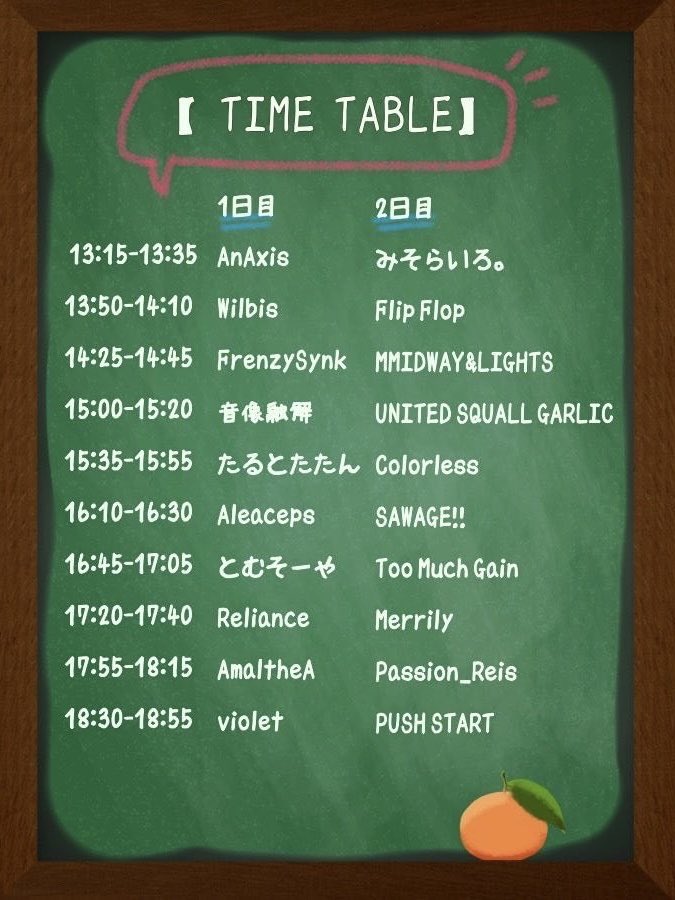 【 TIME TABLE】

|  | 1日目 | 2日目 |
|---|---|---|
| 13:15-13:35 | AnAxis | みそらいろ。 |
| 13:50-14:10 | Wilbis | Flip Flop |
| 14:25-14:45 | FrenzySynk | MMIDWAY&LIGHTS |
| 15:00-15:20 | 音像融解 | UNITED SQUALL GARLIC |
| 15:35-15:55 | たるとたたん | Colorless |
| 16:10-16:30 | Aleaceps | SAWAGE!! |
| 16:45-17:05 | とむそーや | Too Much Gain |
| 17:20-17:40 | Reliance | Merrily |
| 17:55-18:15 | AmaltheA | Passion_Reis |
| 18:30-18:55 | violet | PUSH START |